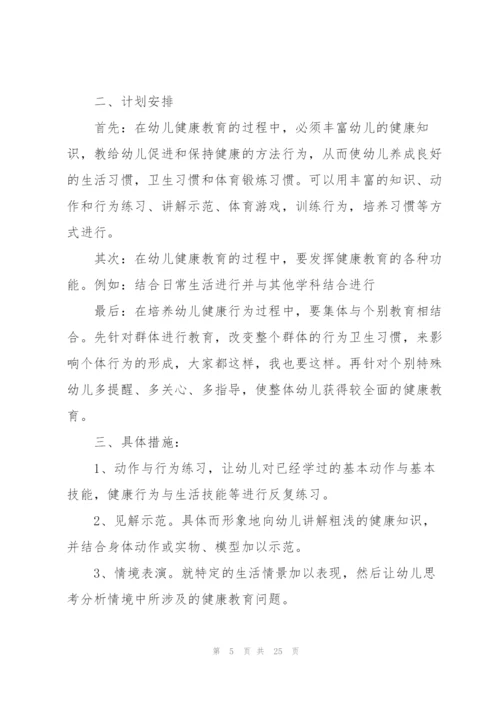 二、计划安排

首先：在幼儿健康教育的过程中，必须丰富幼儿的健康知识，教给幼儿促进和保持健康的方法行为，从而使幼儿养成良好的生活习惯，卫生习惯和体育锻炼习惯。可以用丰富的知识、动作和行为练习、讲解示范、体育游戏，训练行为，培养习惯等方式进行。

其次：在幼儿健康教育的过程中，要发挥健康教育的各种功能。例如：结合日常生活进行并与其他学科结合进行

最后：在培养幼儿健康行为过程中，要集体与个别教育相结合。先针对群体进行教育，改变整个群体的行为卫生习惯，来影响个体行为的形成，大家都这样，我也要这样。再针对个别特殊幼儿多提醒、多关心、多指导，使整体幼儿获得较全面的健康教育。

三、具体措施：

1、动作与行为练习，让幼儿对已经学过的基本动作与基本技能，健康行为与生活技能等进行反复练习。

2、见解示范。具体而形象地向幼儿讲解粗浅的健康知识，并结合身体动作或实物、模型加以示范。

3、情境表演。就特定的生活情景加以表现，然后让幼儿思考分析情境中所涉及的健康教育问题。

第 5 页 共 25 页